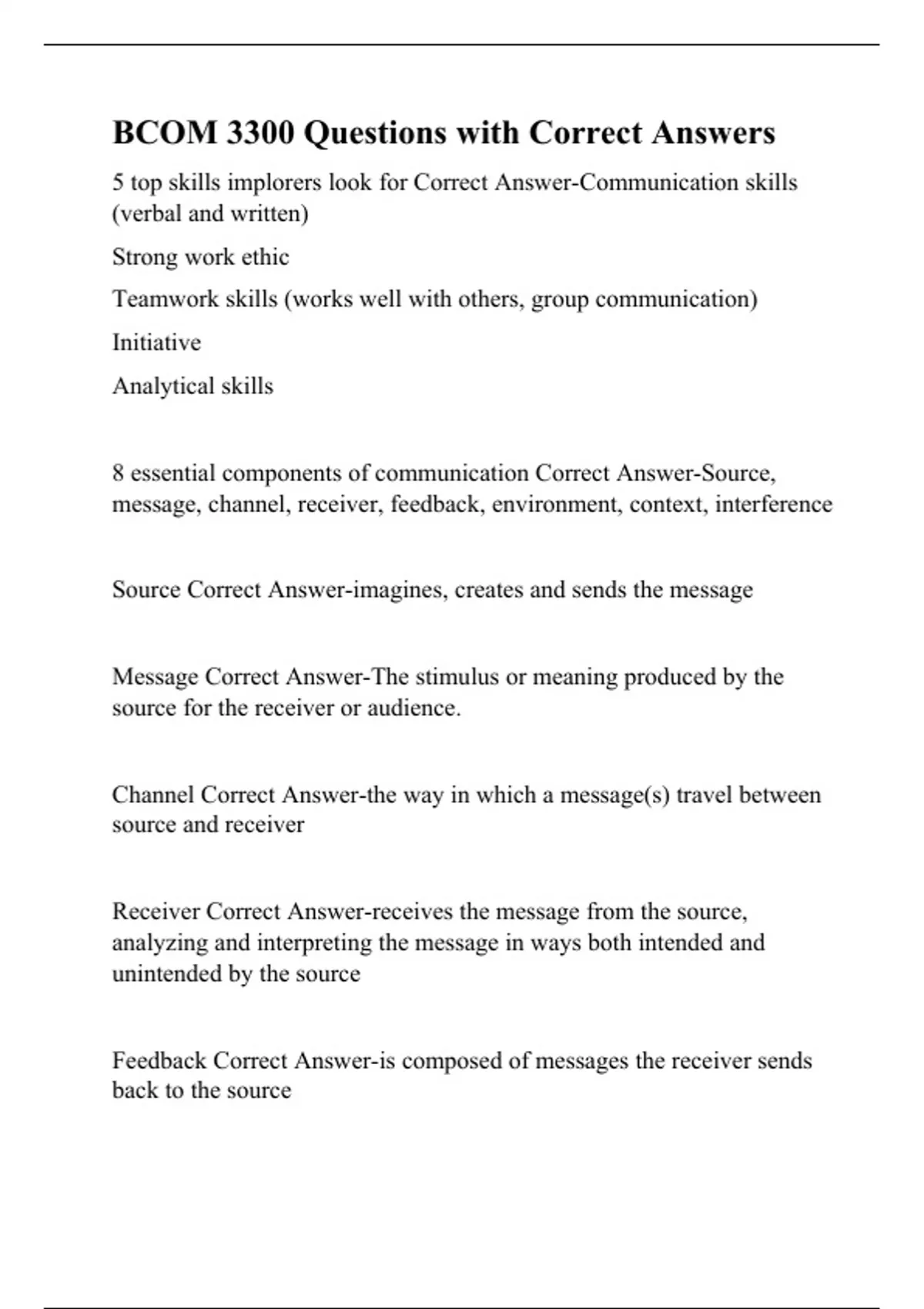 BCOM 3300 Questions with Correct Answers

5 top skills implorers look for Correct Answer-Communication skills (verbal and written)

Strong work ethic

Teamwork skills (works well with others, group communication)

Initiative

Analytical skills

8 essential components of communication Correct Answer-Source, message, channel, receiver, feedback, environment, context, interference

Source Correct Answer-imagines, creates and sends the message

Message Correct Answer-The stimulus or meaning produced by the source for the receiver or audience.

Channel Correct Answer-the way in which a message(s) travel between source and receiver

Receiver Correct Answer-receives the message from the source, analyzing and interpreting the message in ways both intended and unintended by the source

Feedback Correct Answer-is composed of messages the receiver sends back to the source